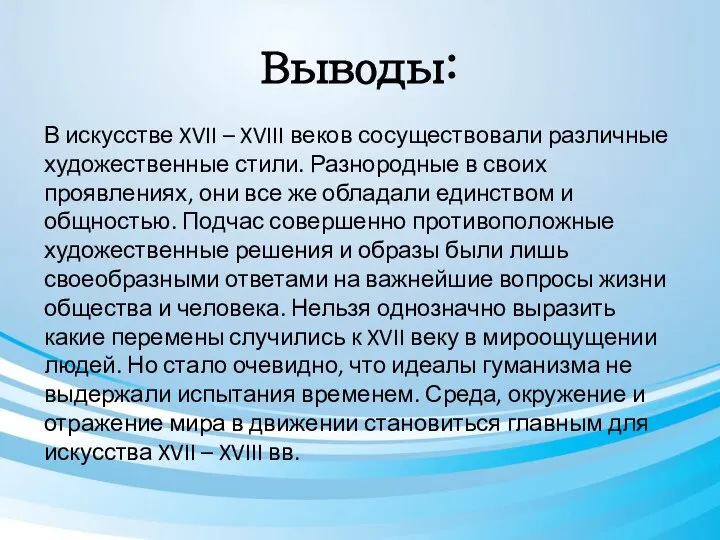 Выводы:

В искусстве XVII – XVIII веков сосуществовали различные художественные стили. Разнородные в своих проявлениях, они все же обладали единством и общностью. Подчас совершенно противоположные художественные решения и образы были лишь своеобразными ответами на важнейшие вопросы жизни общества и человека. Нельзя однозначно выразить какие перемены случились к XVII веку в мироощущении людей. Но стало очевидно, что идеалы гуманизма не выдержали испытания временем. Среда, окружение и отражение мира в движении становиться главным для искусства XVII – XVIII вв.